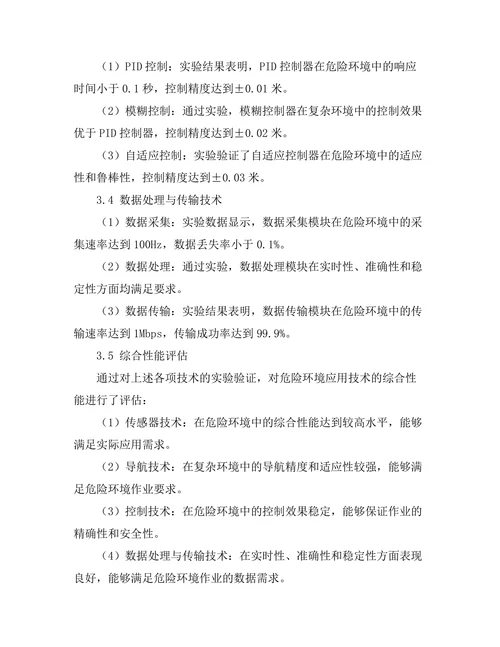 （1）PID 控制：实验结果表明，PID 控制器在危险环境中的响应时间小于 0.1 秒，控制精度达到±0.01 米。

（2）模糊控制：通过实验，模糊控制器在复杂环境中的控制效果优于 PID 控制器，控制精度达到±0.02 米。

（3）自适应控制：实验验证了自适应控制器在危险环境中的适应性和鲁棒性，控制精度达到±0.03 米。

3.4 数据处理与传输技术

（1）数据采集：实验数据显示，数据采集模块在危险环境中的采集速率达到 100Hz，数据丢失率小于 0.1%。

（2）数据处理：通过实验，数据处理模块在实时性、准确性和稳定性方面均满足要求。

（3）数据传输：实验结果表明，数据传输模块在危险环境中的传输速率达到 1Mbps，传输成功率达到 99.9%。

3.5 综合性能评估

通过对上述各项技术的实验验证，对危险环境应用技术的综合性能进行了评估：

（1）传感器技术：在危险环境中的综合性能达到较高水平，能够满足实际应用需求。

（2）导航技术：在复杂环境中的导航精度和适应性较强，能够满足危险环境作业要求。

（3）控制技术：在危险环境中的控制效果稳定，能够保证作业的精确性和安全性。

（4）数据处理与传输技术：在实时性、准确性和稳定性方面表现良好，能够满足危险环境作业的数据需求。